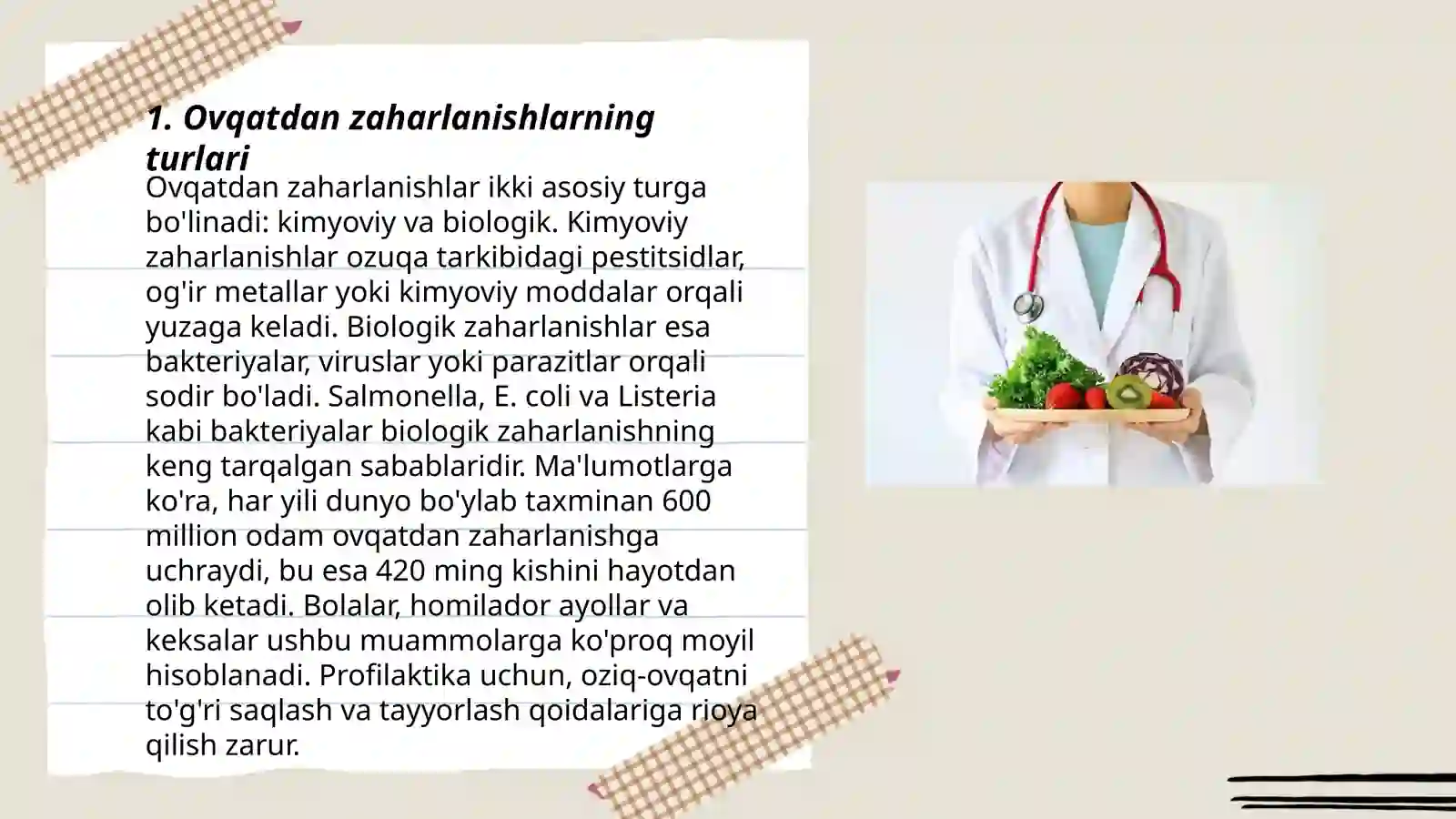 1. Ovqatdan zaharlanishlarning turlari

Ovqatdan zaharlanishlar ikki asosiy turga bo'linadi: kimyoviy va biologik. Kimyoviy zaharlanishlar ozuqa tarkibidagi pestitsidlar, og'ir metallar yoki kimyoviy moddalar orqali yuzaga keladi. Biologik zaharlanishlar esa bakteriyalar, viruslar yoki parazitlar orqali sodir bo'ladi. Salmonella, E. coli va Listeria kabi bakteriyalar biologik zaharlanishning keng tarqalgan sabablaridir. Ma'lumotlarga ko'ra, har yili dunyo bo'ylab taxminan 600 million odam ovqatdan zaharlanishga uchraydi, bu esa 420 ming kishini hayotdan olib ketadi. Bolalar, homilador ayollar va keksalar ushbu muammolarga ko'proq moyil hisoblanadi. Profilaktika uchun, oziq-ovqatni to'g'ri saqlash va tayyorlash qoidalariga rioya qilish zarur.